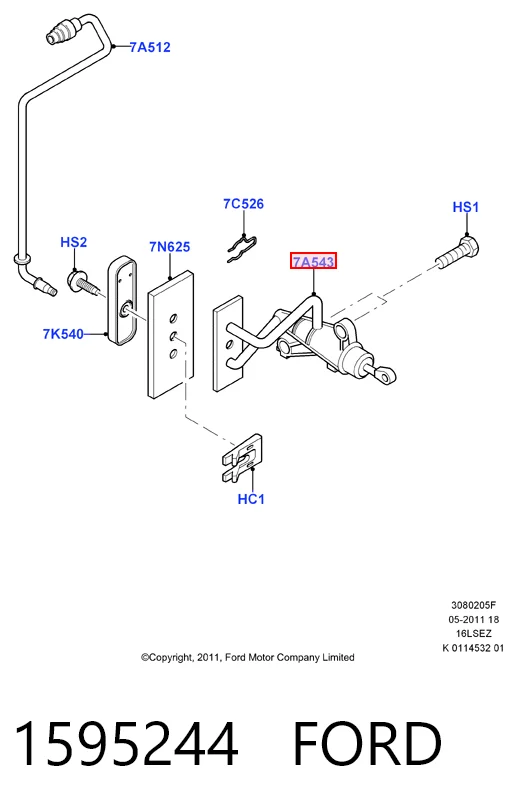 7A512

7C526

HS1

HS2

7N625

7A543

7K540

HC1

3080205F
05-2011 18
16LSEZ
K 0114532 01

©Copyright, 2011, Ford Motor Company Limited

1595244 FORD